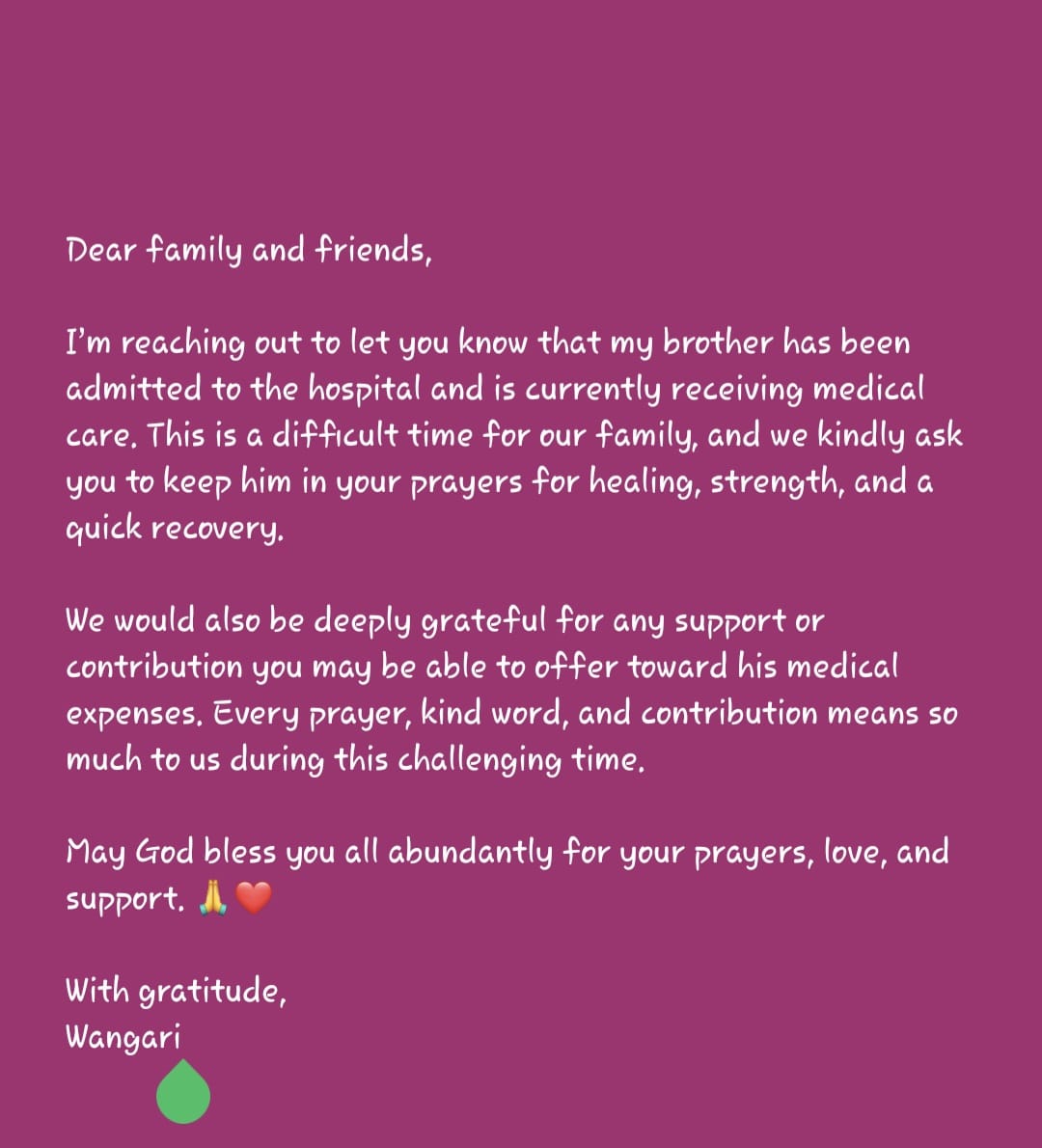 Dear family and friends,

I'm reaching out to let you know that my brother has been admitted to the hospital and is currently receiving medical care. This is a difficult time for our family, and we kindly ask you to keep him in your prayers for healing, strength, and a quick recovery.

We would also be deeply grateful for any support or contribution you may be able to offer toward his medical expenses. Every prayer, kind word, and contribution means so much to us during this challenging time.

May God bless you all abundantly for your prayers, love, and support. 🙏❤️

With gratitude,
Wangari